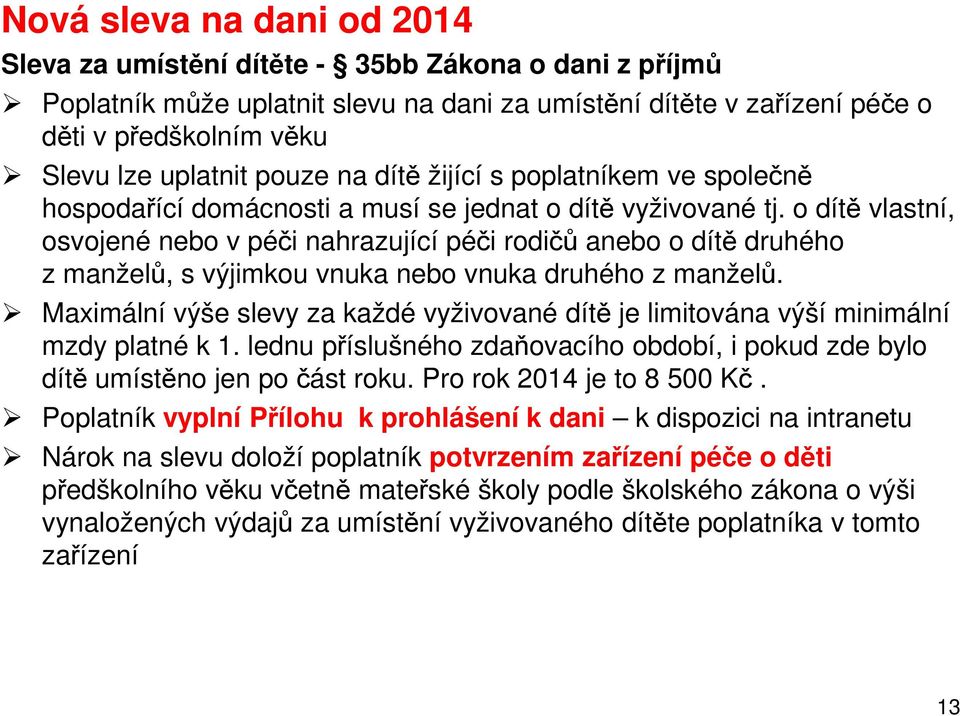 Nová sleva na dani od 2014

Sleva za umístění dítěte - § 35bb Zákona o dani z příjmů

➢ Poplatník může uplatnit slevu na dani za umístění dítěte v zařízení péče o děti v předškolním věku

➢ Slevu lze uplatnit pouze na dítě žijící s poplatníkem ve společně hospodařící domácnosti a musí se jednat o dítě vyživované tj. o dítě vlastní, osvojené nebo v péči nahrazující péči rodičů anebo o dítě druhého z manželů, s výjimkou vnuka nebo vnuka druhého z manželů.

➢ Maximální výše slevy za každé vyživované dítě je limitována výší minimální mzdy platné k 1. lednu příslušného zdaňovacího období, i pokud zde bylo dítě umístěno jen po část roku. Pro rok 2014 je to 8 500 Kč .

➢ Poplatník vyplní Přílohu k prohlášení k dani – k dispozici na intranetu

➢ Nárok na slevu doloží poplatník potvrzením zařízení péče o děti předškolního věku včetně mateřské školy podle školského zákona o výši vynaložených výdajů za umístění vyživovaného dítěte poplatníka v tomto zařízení

13